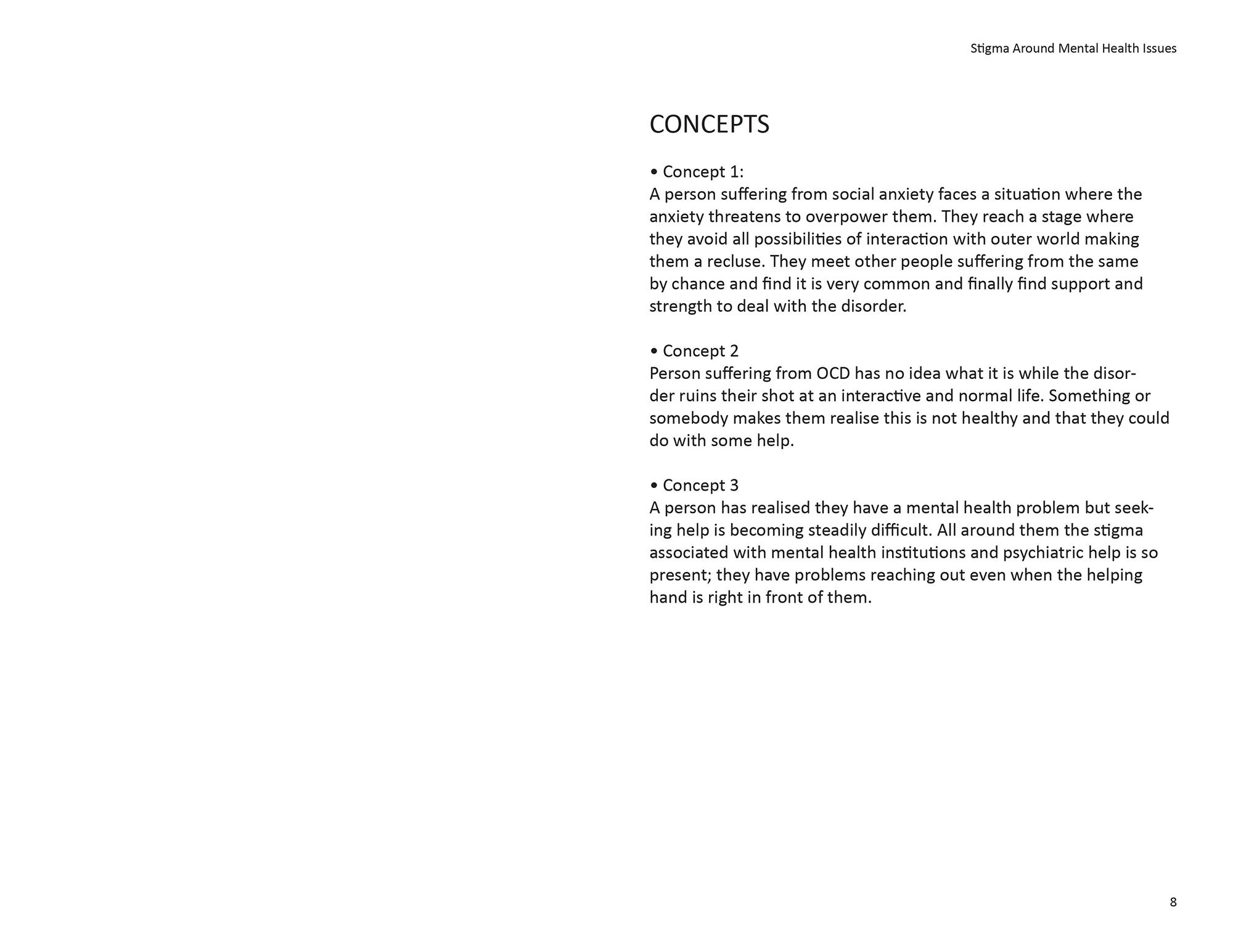 Stigma Around Mental Health Issues

CONCEPTS

• Concept 1:
A person suffering from social anxiety faces a situation where the anxiety threatens to overpower them. They reach a stage where they avoid all possibilities of interaction with outer world making them a recluse. They meet other people suffering from the same by chance and find it is very common and finally find support and strength to deal with the disorder.

• Concept 2
Person suffering from OCD has no idea what it is while the disorder ruins their shot at an interactive and normal life. Something or somebody makes them realise this is not healthy and that they could do with some help.

• Concept 3
A person has realised they have a mental health problem but seeking help is becoming steadily difficult. All around them the stigma associated with mental health institutions and psychiatric help is so present; they have problems reaching out even when the helping hand is right in front of them.

8